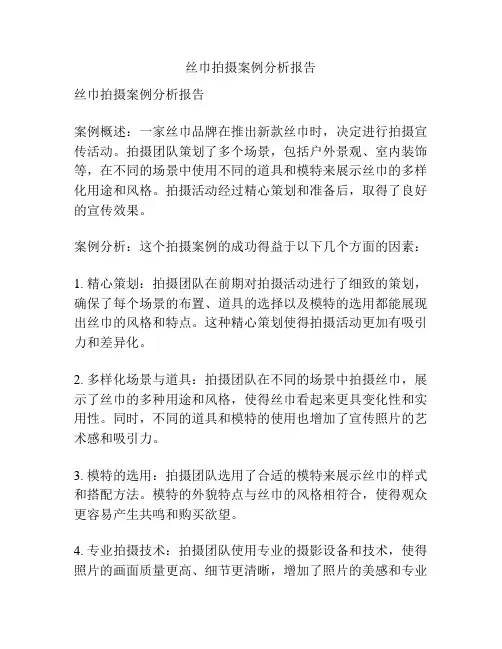 丝巾拍摄案例分析报告

丝巾拍摄案例分析报告

案例概述：一家丝巾品牌在推出新款丝巾时，决定进行拍摄宣传活动。拍摄团队策划了多个场景，包括户外景观、室内装饰等，在不同的场景中使用不同的道具和模特来展示丝巾的多样化用途和风格。拍摄活动经过精心策划和准备后，取得了良好的宣传效果。

案例分析：这个拍摄案例的成功得益于以下几个方面的因素：

1. 精心策划：拍摄团队在前期对拍摄活动进行了细致的策划，确保了每个场景的布置、道具的选择以及模特的选用都能展现出丝巾的风格和特点。这种精心策划使得拍摄活动更加有吸引力和差异化。

2. 多样化场景与道具：拍摄团队在不同的场景中拍摄丝巾，展示了丝巾的多种用途和风格，使得丝巾看起来更具变化性和实用性。同时，不同的道具和模特的使用也增加了宣传照片的艺术感和吸引力。

3. 模特的选用：拍摄团队选用了合适的模特来展示丝巾的样式和搭配方法。模特的外貌特点与丝巾的风格相符合，使得观众更容易产生共鸣和购买欲望。

4. 专业拍摄技术：拍摄团队使用专业的摄影设备和技术，使得照片的画面质量更高、细节更清晰，增加了照片的美感和专业